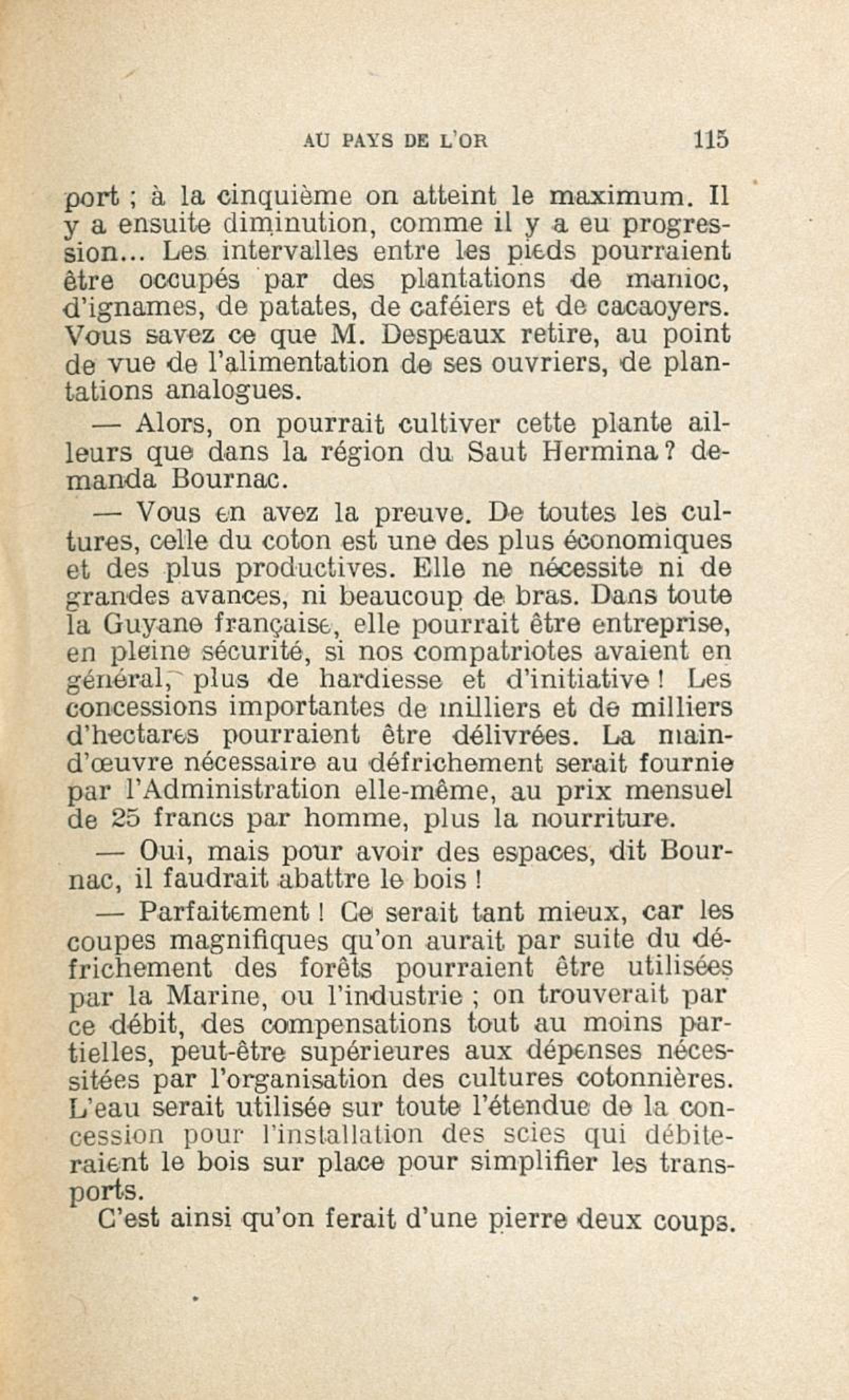 AU PAYS DE L'OR 115

port ; à la cinquième on atteint le maximum. Il y a ensuite diminution, comme il y a eu progression... Les intervalles entre les pieds pourraient être occupés par des plantations de manioc, d'ignames, de patates, de caféiers et de cacaoyers. Vous savez ce que M. Despeaux retire, au point de vue de l'alimentation de ses ouvriers, de plantations analogues.

— Alors, on pourrait cultiver cette plante ailleurs que dans la région du Saut Hermina ? demanda Bournac.

— Vous en avez la preuve. De toutes les cultures, celle du coton est une des plus économiques et des plus productives. Elle ne nécessite ni de grandes avances, ni beaucoup de bras. Dans toute la Guyane française, elle pourrait être entreprise, en pleine sécurité, si nos compatriotes avaient en général, plus de hardiesse et d'initiative ! Les concessions importantes de milliers et de milliers d'hectares pourraient être délivrées. La main-d'œuvre nécessaire au défrichement serait fournie par l'Administration elle-même, au prix mensuel de 25 francs par homme, plus la nourriture.

— Oui, mais pour avoir des espaces, dit Bournac, il faudrait abattre le bois !

— Parfaitement ! Ce serait tant mieux, car les coupes magnifiques qu'on aurait par suite du défrichement des forêts pourraient être utilisées par la Marine, ou l'industrie ; on trouverait par ce débit, des compensations tout au moins partielles, peut-être supérieures aux dépenses nécessitées par l'organisation des cultures cotonnières. L'eau serait utilisée sur toute l'étendue de la concession pour l'installation des scies qui débiteraient le bois sur place pour simplifier les transports.

C'est ainsi qu'on ferait d'une pierre deux coups.